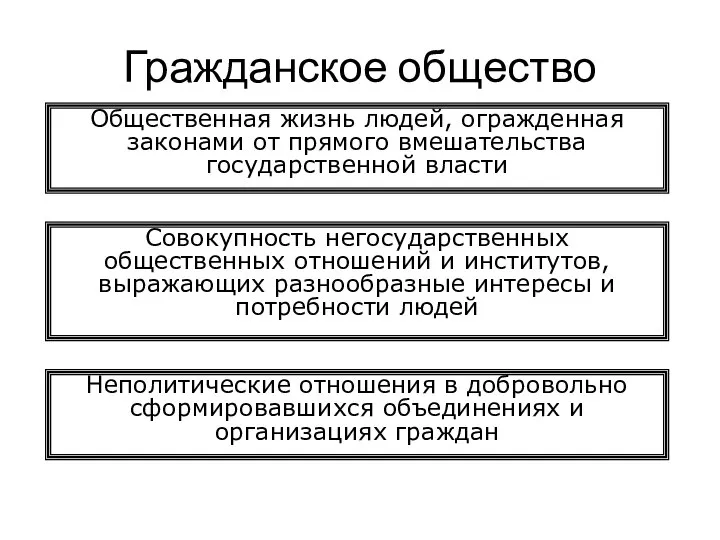 Гражданское общество

Общественная жизнь людей, огражденная законами от прямого вмешательства государственной власти

Совокупность негосударственных общественных отношений и институтов, выражающих разнообразные интересы и потребности людей

Неполитические отношения в добровольно сформировавшихся объединениях и организациях граждан